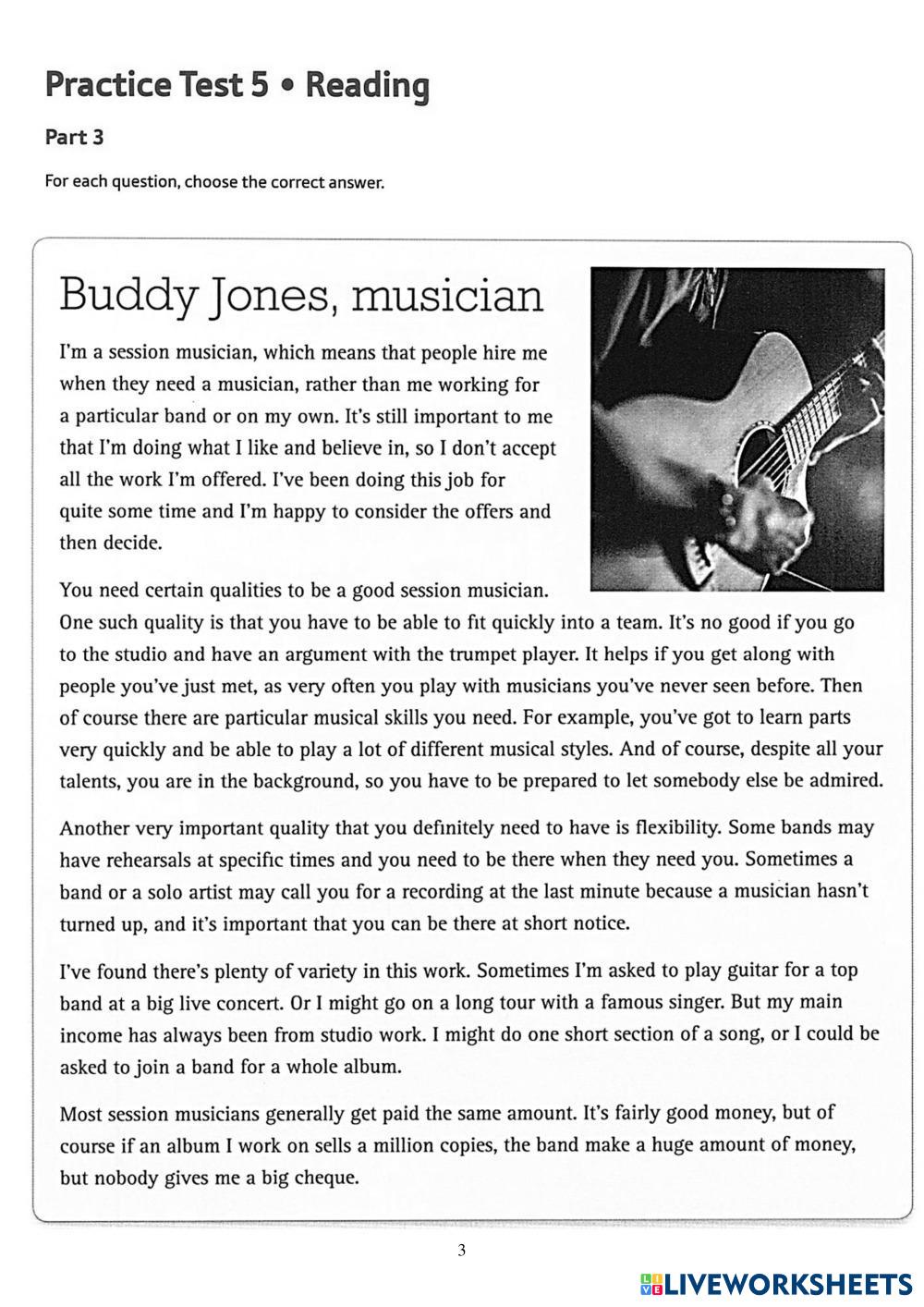 Practice Test 5 • Reading

Part 3

For each question, choose the correct answer.

Buddy Jones, musician

I'm a session musician, which means that people hire me when they need a musician, rather than me working for a particular band or on my own. It's still important to me that I'm doing what I like and believe in, so I don't accept all the work I'm offered. I've been doing this job for quite some time and I'm happy to consider the offers and then decide.

You need certain qualities to be a good session musician. One such quality is that you have to be able to fit quickly into a team. It's no good if you go to the studio and have an argument with the trumpet player. It helps if you get along with people you've just met, as very often you play with musicians you've never seen before. Then of course there are particular musical skills you need. For example, you've got to learn parts very quickly and be able to play a lot of different musical styles. And of course, despite all your talents, you are in the background, so you have to be prepared to let somebody else be admired.

Another very important quality that you definitely need to have is flexibility. Some bands may have rehearsals at specific times and you need to be there when they need you. Sometimes a band or a solo artist may call you for a recording at the last minute because a musician hasn't turned up, and it's important that you can be there at short notice.

I've found there's plenty of variety in this work. Sometimes I'm asked to play guitar for a top band at a big live concert. Or I might go on a long tour with a famous singer. But my main income has always been from studio work. I might do one short section of a song, or I could be asked to join a band for a whole album.

Most session musicians generally get paid the same amount. It's fairly good money, but of course if an album I work on sells a million copies, the band make a huge amount of money, but nobody gives me a big cheque.

3

LIVEWORKSHEETS